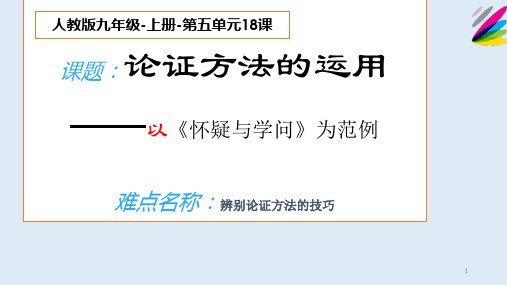 人教版九年级-上册-第五单元18课

课题：论证方法的运用

——以《怀疑与学问》为范例

难点名称：辨别论证方法的技巧

1